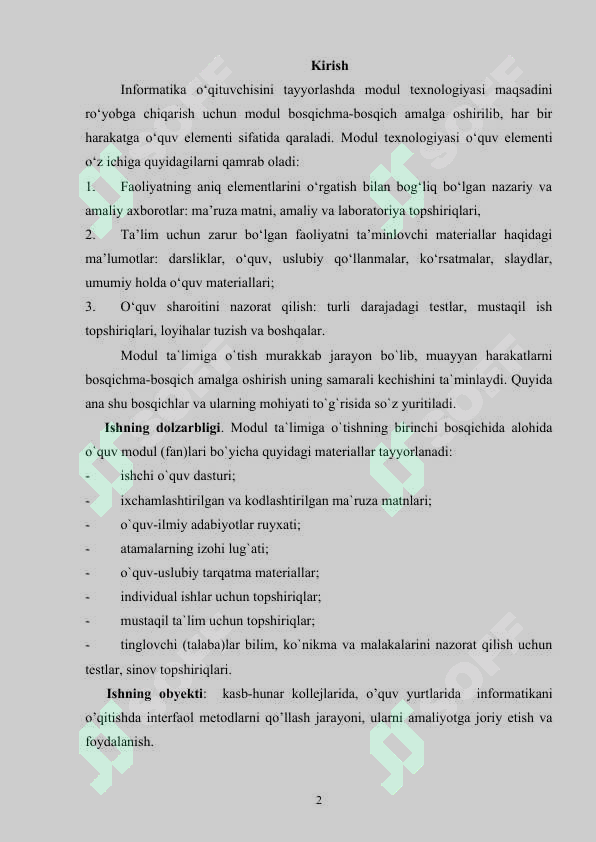 Kirish

Informatika o‘qituvchisini tayyorlashda modul texnologiyasi maqsadini ro‘yobga chiqarish uchun modul bosqichma-bosqich amalga oshirilib, har bir harakatga o‘quv elementi sifatida qaraladi. Modul texnologiyasi o‘quv elementi o‘z ichiga quyidagilarni qamrab oladi:

1. Faoliyatning aniq elementlarini o‘rgatish bilan bog‘liq bo‘lgan nazariy va amaliy axborotlar: ma’ruza matni, amaliy va laboratoriya topshiriqlari,

2. Ta’lim uchun zarur bo‘lgan faoliyatni ta’minlovchi materiallar haqidagi ma’lumotlar: darsliklar, o‘quv, uslubiy qo‘llanmalar, ko‘rsatmalar, slaydlar, umumiy holda o‘quv materiallari;

3. O‘quv sharoitini nazorat qilish: turli darajadagi testlar, mustaqil ish topshiriqlari, loyihalar tuzish va boshqalar.

Modul ta`limiga o`tish murakkab jarayon bo`lib, muayyan harakatlarni bosqichma-bosqich amalga oshirish uning samarali kechishini ta`minlaydi. Quyida ana shu bosqichlar va ularning mohiyati to`g`risida so`z yuritiladi.

Ishning dolzarbligi. Modul ta`limiga o`tishning birinchi bosqichida alohida o`quv modul (fan)lari bo`yicha quyidagi materiallar tayyorlanadi:

- ishchi o`quv dasturi;
- ixchamlashtirilgan va kodlashtirilgan ma`ruza matnlari;
- o`quv-ilmiy adabiyotlar ruyxati;
- atamalarning izohi lug`ati;
- o`quv-uslubiy tarqatma materiallar;
- individual ishlar uchun topshiriqlar;
- mustaqil ta`lim uchun topshiriqlar;
- tinglovchi (talaba)lar bilim, ko`nikma va malakalarini nazorat qilish uchun testlar, sinov topshiriqlari.

Ishning obyekti: kasb-hunar kollejlarida, o’quv yurtlarida informatikani o’qitishda interfaol metodlarni qo’llash jarayoni, ularni amaliyotga joriy etish va foydalanish.

2